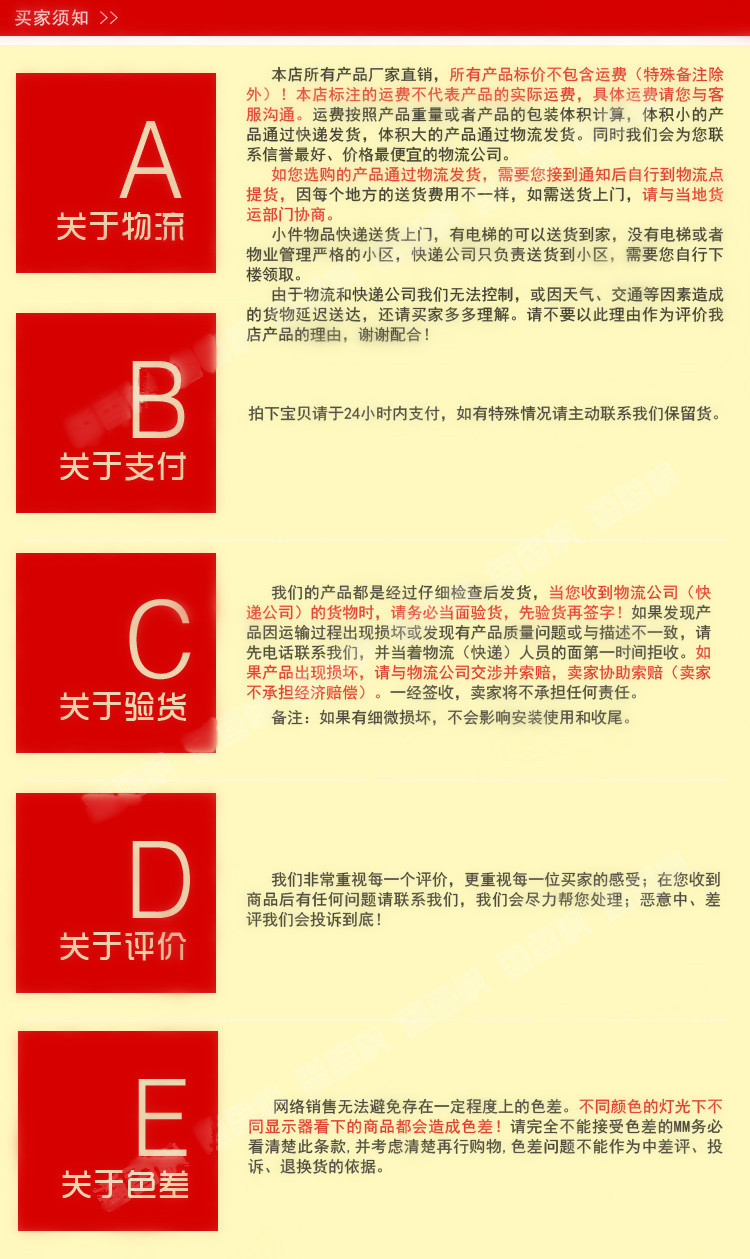 买家须知 >>

A
关于物流

本店所有产品厂家直销，所有产品标价不包含运费（特殊备注除外）！本店标注的运费不代表产品的实际运费，具体运费请您与客服沟通。运费按照产品重量或者产品的包装体积计算，体积小的产品通过快递发货，体积大的产品通过物流发货。同时我们会为您联系信誉最好、价格最便宜的物流公司。

如您选购的产品通过物流发货，需要您接到通知后自行到物流点提货，因每个地方的送货费用不一样，如需送货上门，请与当地货运部门协商。

小件物品快递送货上门，有电梯的可以送货到家，没有电梯或者物业管理严格的小区，快递公司只负责送货到小区，需要您自行下楼领取。

由于物流和快递公司我们无法控制，或因天气、交通等因素造成的货物延迟送达，还请买家多多理解。请不要以此理由作为评价我店产品的理由，谢谢配合！

B
关于支付

拍下宝贝请于24小时内支付，如有特殊情况请主动联系我们保留货。

C
关于验货

我们的产品都是经过仔细检查后发货，当您收到物流公司（快递公司）的货物时，请务必当面验货，先验货再签字！如果发现产品因运输过程出现损坏或发现有产品质量问题或与描述不一致，请先电话联系我们，并当着物流（快递）人员的面第一时间拒收。如果产品出现损坏，请与物流公司交涉并索赔，卖家协助索赔（卖家不承担经济赔偿）。一经签收，卖家将不承担任何责任。

备注：如果有细微损坏，不会影响安装使用和收尾。

D
关于评价

我们非常重视每一个评价，更重视每一位买家的感受；在您收到商品后有任何问题请联系我们，我们会尽力帮您处理；恶意中、差评我们会投诉到底！

E
关于色差

网络销售无法避免存在一定程度上的色差。不同颜色的灯光下不同显示器看下的商品都会造成色差！请完全不能接受色差的MM务必看清楚此条款，并考虑清楚再行购物，色差问题不能作为中差评、投诉、退换货的依据。